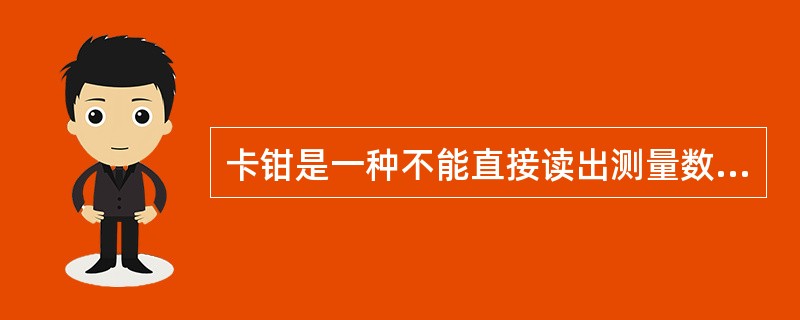 卡钳是一种不能直接读出测量数...